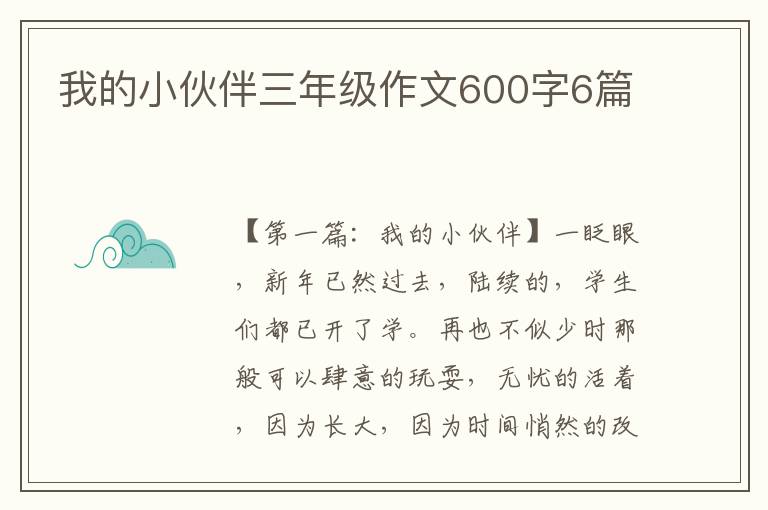 我的小伙伴三年级作文600字6篇

【第一篇：我的小伙伴】一眨眼，新年已然过去，陆续的，学生们都已开了学。再也不似少时那般可以肆意的玩耍，无忧的活着，因为长大，因为时间悄然的改